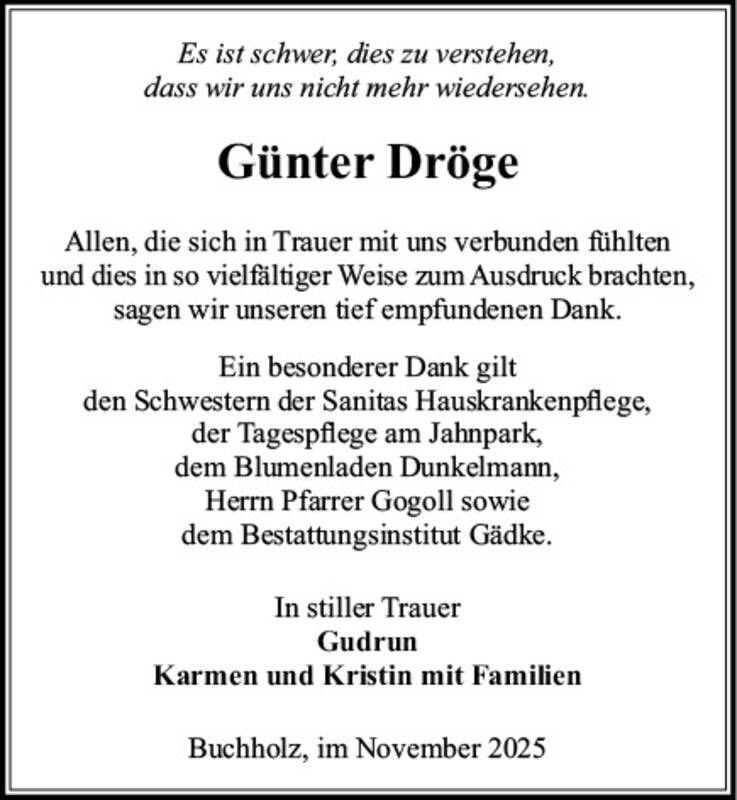 Es ist schwer, dies zu verstehen,
dass wir uns nicht mehr wiedersehen.

Günter Dröge

Allen, die sich in Trauer mit uns verbunden fühlten und dies in so vielfältiger Weise zum Ausdruck brachten, sagen wir unseren tief empfundenen Dank.

Ein besonderer Dank gilt
den Schwestern der Sanitas Hauskrankenpflege,
der Tagespflege am Jahnpark,
dem Blumenladen Dunkelmann,
Herrn Pfarrer Gogoll sowie
dem Bestattungsinstitut Gädke.

In stiller Trauer
Gudrun
Karmen und Kristin mit Familien

Buchholz, im November 2025